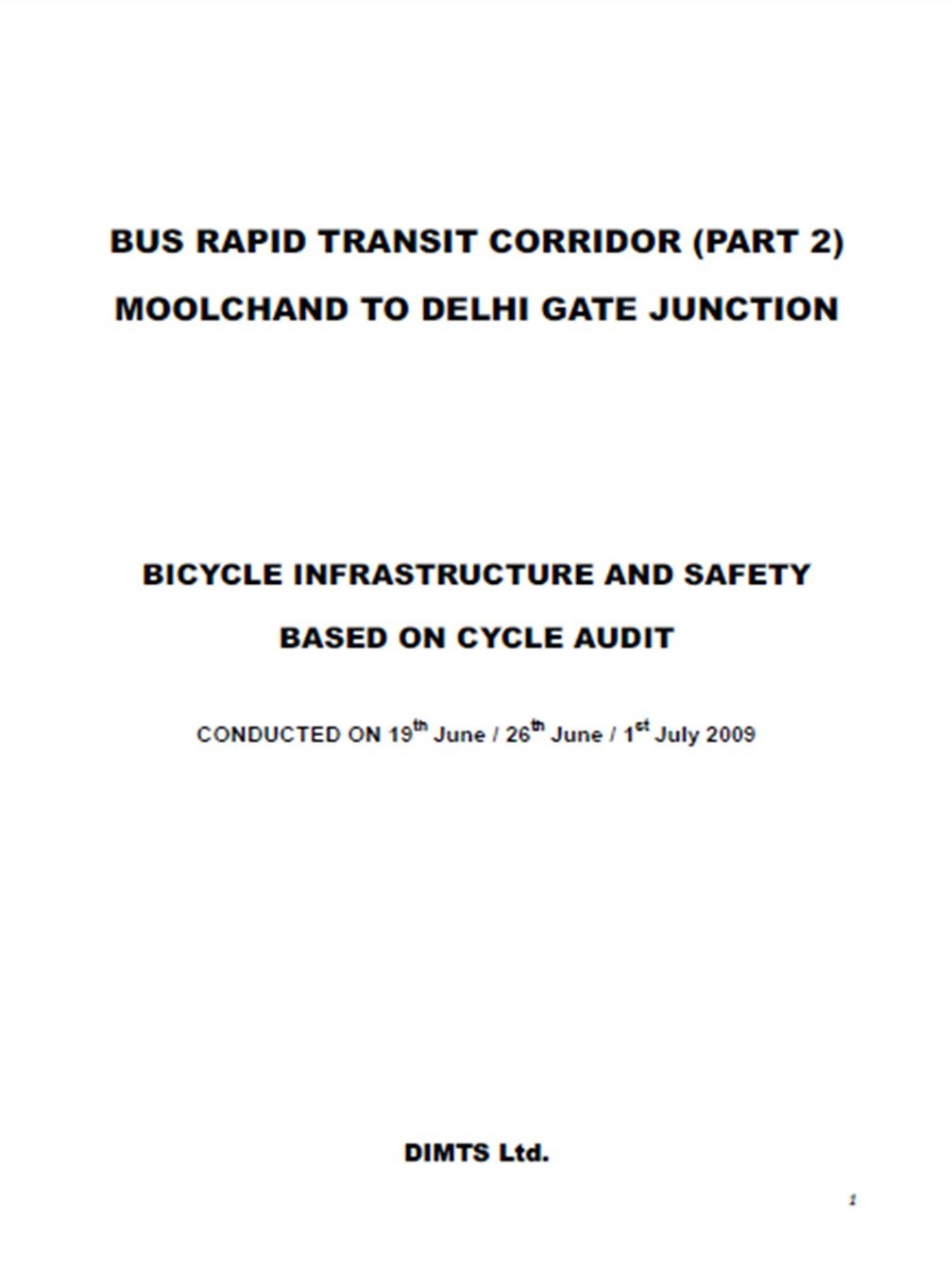 BUS RAPID TRANSIT CORRIDOR (PART 2)

MOOLCHAND TO DELHI GATE JUNCTION

BICYCLE INFRASTRUCTURE AND SAFETY

BASED ON CYCLE AUDIT

CONDUCTED ON 19$^{th}$ June / 26$^{th}$ June / 1$^{st}$ July 2009

DIMTS Ltd.

1